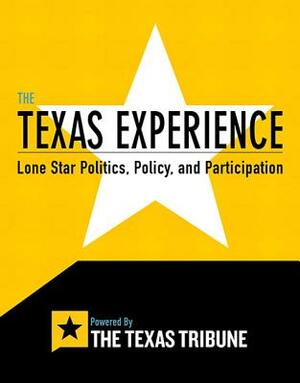 THE
TEXAS EXPERIENCE
Lone Star Politics, Policy, and Participation

Powered By
THE TEXAS TRIBUNE